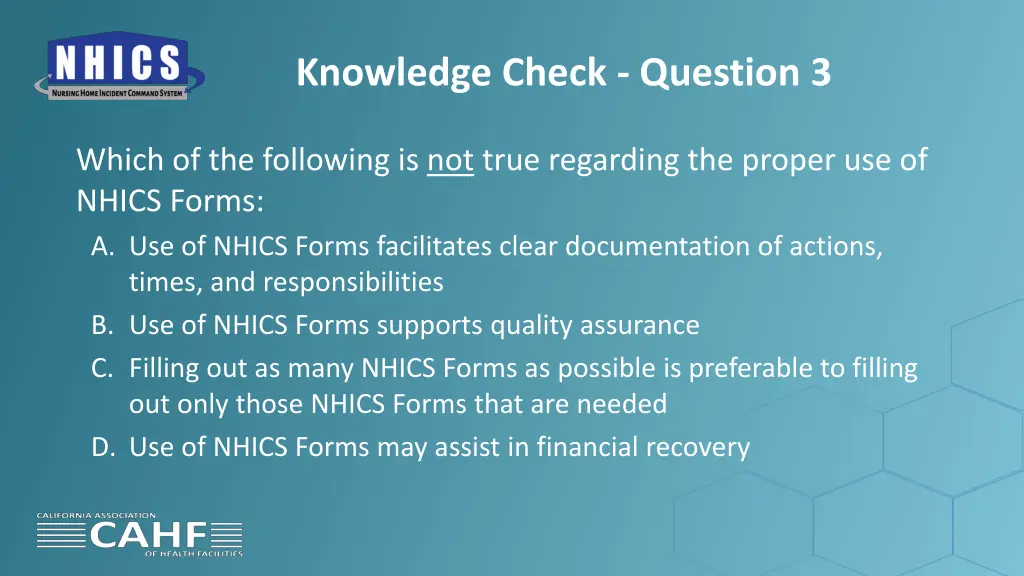 NHICS
NURSING HOME INCIDENT COMMAND SYSTEM

Knowledge Check - Question 3

Which of the following is not true regarding the proper use of NHICS Forms:

A. Use of NHICS Forms facilitates clear documentation of actions, times, and responsibilities
B. Use of NHICS Forms supports quality assurance
C. Filling out as many NHICS Forms as possible is preferable to filling out only those NHICS Forms that are needed
D. Use of NHICS Forms may assist in financial recovery

CALIFORNIA ASSOCIATION
CAHF
OF HEALTH FACILITIES